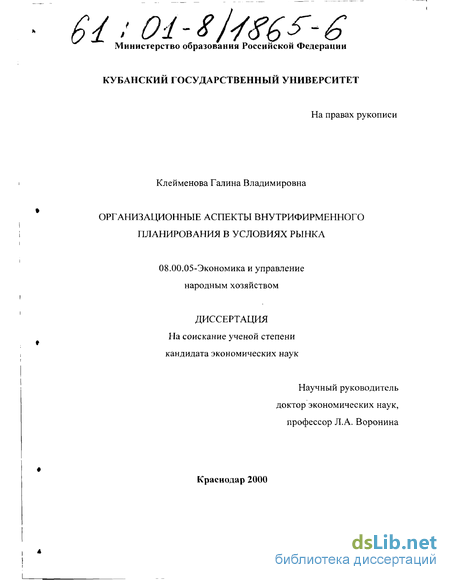 61 : 01-8/1865-6
Министерство образования Российской Федерации

КУБАНСКИЙ ГОСУДАРСТВЕННЫЙ УНИВЕРСИТЕТ

На правах рукописи

Клейменова Галина Владимировна

ОРГАНИЗАЦИОННЫЕ АСПЕКТЫ ВНУТРИФИРМЕННОГО ПЛАНИРОВАНИЯ В УСЛОВИЯХ РЫНКА

08.00.05-Экономика и управление народным хозяйством

ДИССЕРТАЦИЯ
На соискание ученой степени кандидата экономических наук

Научный руководитель
доктор экономических наук,
профессор Л.А. Воронина

Краснодар 2000

dsLib.net
библиотека диссертаций